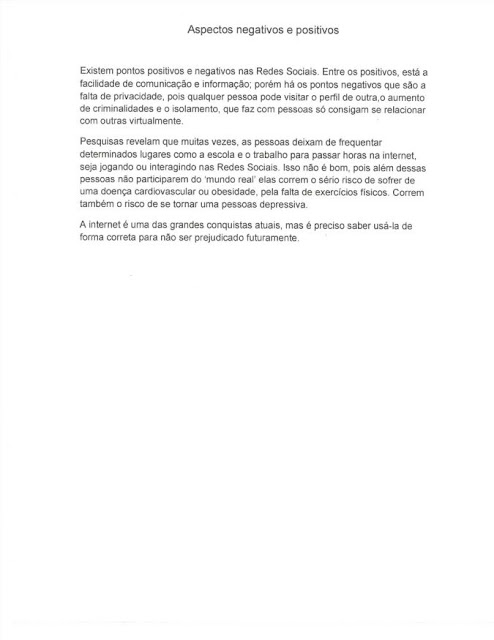 Aspectos negativos e positivos

Existem pontos positivos e negativos nas Redes Sociais. Entre os positivos, está a facilidade de comunicação e informação; porém há os pontos negativos que são a falta de privacidade, pois qualquer pessoa pode visitar o perfil de outra,o aumento de criminalidades e o isolamento, que faz com pessoas só consigam se relacionar com outras virtualmente.

Pesquisas revelam que muitas vezes, as pessoas deixam de frequentar determinados lugares como a escola e o trabalho para passar horas na internet, seja jogando ou interagindo nas Redes Sociais. Isso não é bom, pois além dessas pessoas não participarem do 'mundo real' elas correm o sério risco de sofrer de uma doença cardiovascular ou obesidade, pela falta de exercícios físicos. Correm também o risco de se tornar uma pessoas depressiva.

A internet é uma das grandes conquistas atuais, mas é preciso saber usá-la de forma correta para não ser prejudicado futuramente.